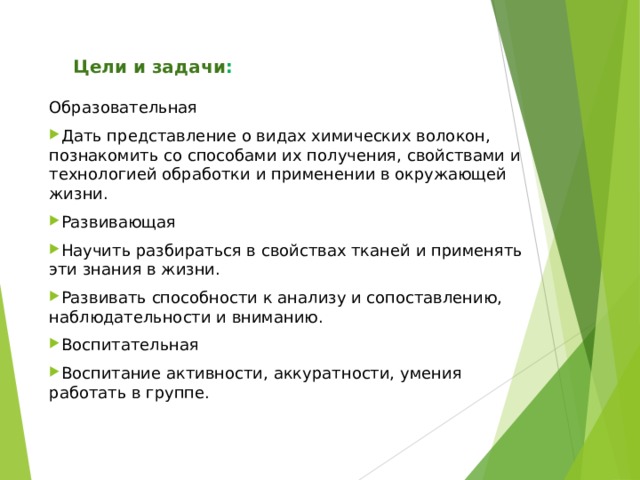 Цели и задачи:

Образовательная

Дать представление о видах химических волокон, познакомить со способами их получения, свойствами и технологией обработки и применении в окружающей жизни.

Развивающая

Научить разбираться в свойствах тканей и применять эти знания в жизни.

Развивать способности к анализу и сопоставлению, наблюдательности и вниманию.

Воспитательная

Воспитание активности, аккуратности, умения работать в группе.